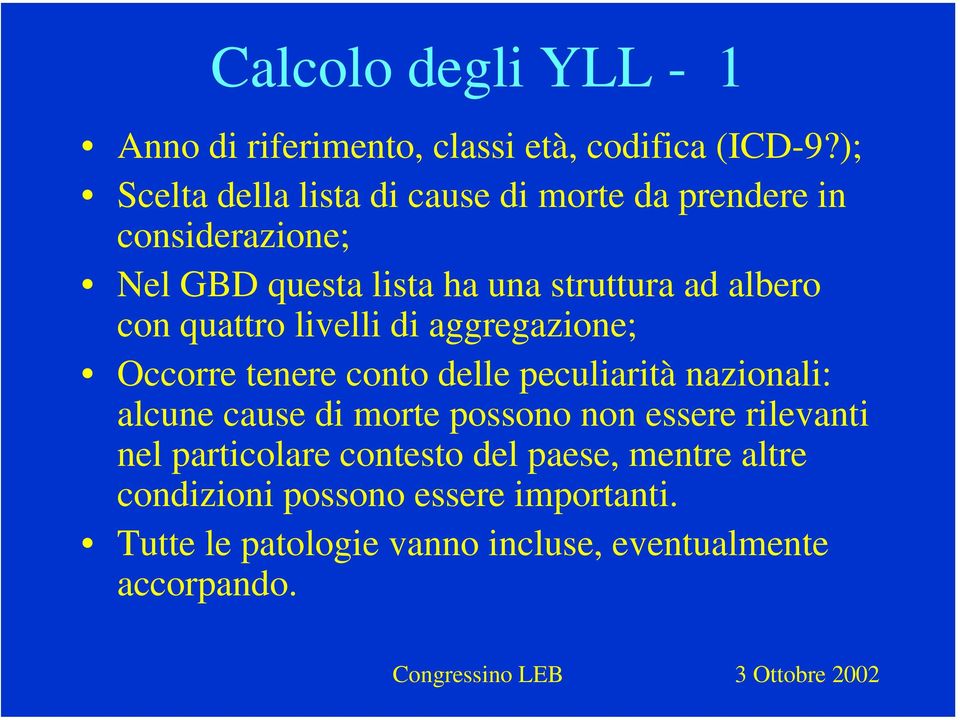 Calcolo degli YLL - 1

• Anno di riferimento, classi età, codifica (ICD-9?);
• Scelta della lista di cause di morte da prendere in considerazione;
• Nel GBD questa lista ha una struttura ad albero con quattro livelli di aggregazione;
• Occorre tenere conto delle peculiarità nazionali: alcune cause di morte possono non essere rilevanti nel particolare contesto del paese, mentre altre condizioni possono essere importanti.
• Tutte le patologie vanno incluse, eventualmente accorpando.

Congressino LEB 3 Ottobre 2002